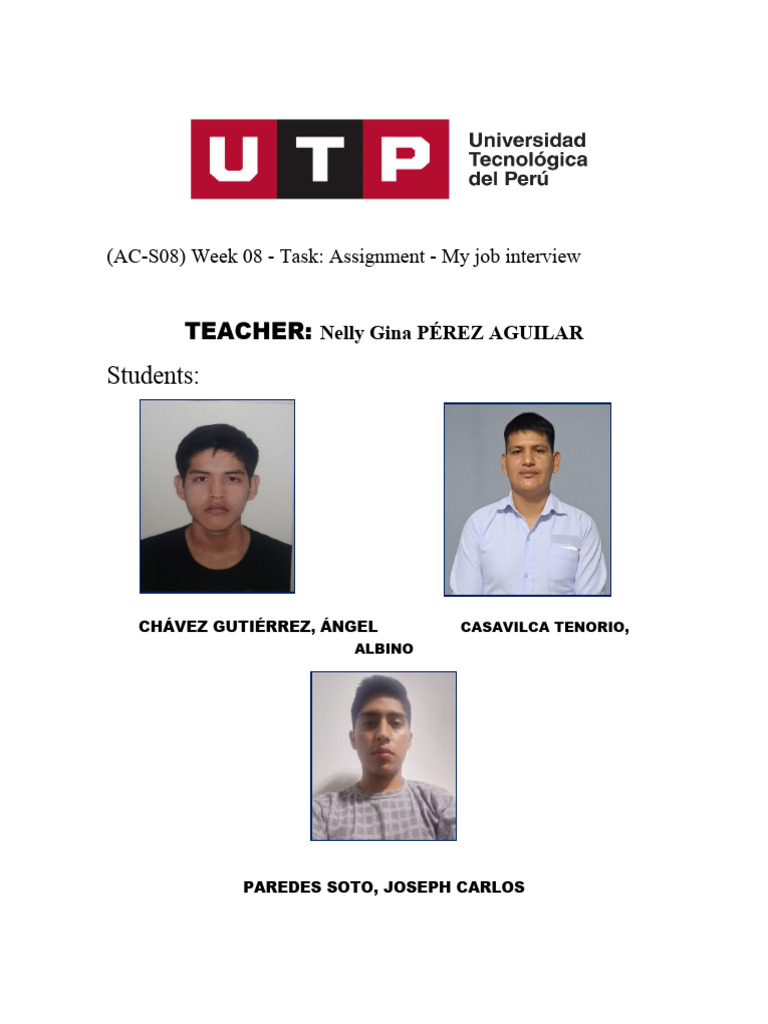 UTP Universidad Tecnológica del Perú

(AC-S08) Week 08 - Task: Assignment - My job interview

TEACHER: Nelly Gina PÉREZ AGUILAR

Students:

CHÁVEZ GUTIÉRREZ, ÁNGEL

CASAVILCA TENORIO,

ALBINO

PAREDES SOTO, JOSEPH CARLOS